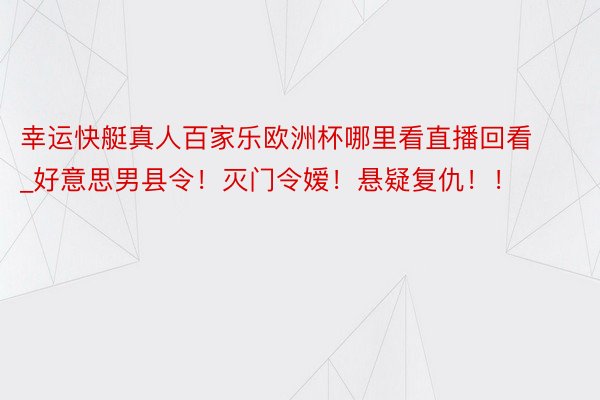 幸运快艇真人百家乐欧洲杯哪里看直播回看_好意思男县令！灭门令嫒！悬疑复仇！！